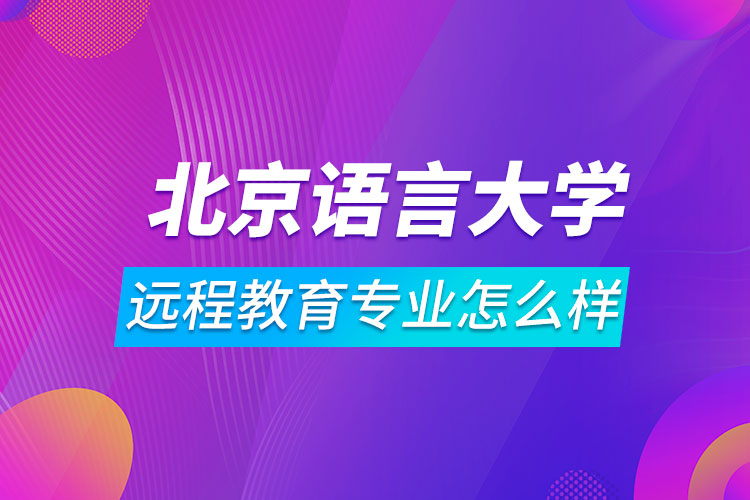 北京语言大学

远程教育专业怎么样